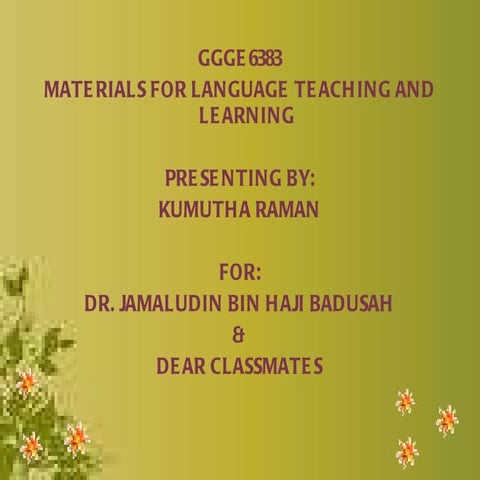 GGGE 6383
MATERIALS FOR LANGUAGE TEACHING AND LEARNING

PRESENTING BY:
KUMUTHA RAMAN

FOR:
DR. JAMALUDIN BIN HAJI BADUSAH
&
DEAR CLASSMATES